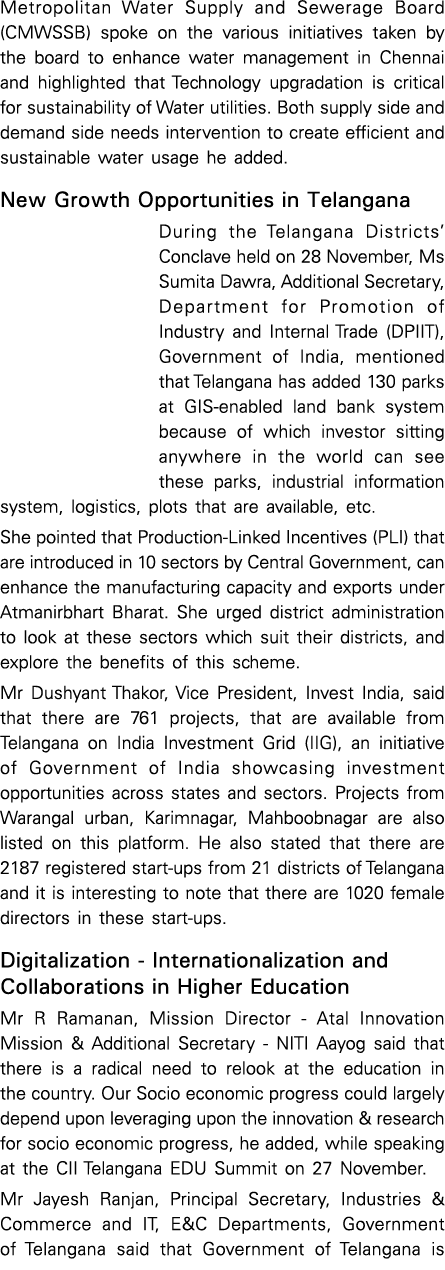 Metropolitan Water Supply and Sewerage Board (CMWSSB) spoke on the various initiatives taken by the board to enhance water management in Chennai and highlighted that Technology upgradation is critical for sustainability of Water utilities. Both supply side and demand side needs intervention to create efficient and sustainable water usage he added.

New Growth Opportunities in Telangana

During the Telangana Districts' Conclave held on 28 November, Ms Sumita Dawra, Additional Secretary, Department for Promotion of Industry and Internal Trade (DPIIT), Government of India, mentioned that Telangana has added 130 parks at GIS-enabled land bank system because of which investor sitting anywhere in the world can see these parks, industrial information system, logistics, plots that are available, etc.

She pointed that Production-Linked Incentives (PLI) that are introduced in 10 sectors by Central Government, can enhance the manufacturing capacity and exports under Atmanirbhart Bharat. She urged district administration to look at these sectors which suit their districts, and explore the benefits of this scheme.

Mr Dushyant Thakor, Vice President, Invest India, said that there are 761 projects, that are available from Telangana on India Investment Grid (IIG), an initiative of Government of India showcasing investment opportunities across states and sectors. Projects from Warangal urban, Karimnagar, Mahboobnagar are also listed on this platform. He also stated that there are 2187 registered start-ups from 21 districts of Telangana and it is interesting to note that there are 1020 female directors in these start-ups.

Digitalization - Internationalization and Collaborations in Higher Education

Mr R Ramanan, Mission Director - Atal Innovation Mission & Additional Secretary - NITI Aayog said that there is a radical need to relook at the education in the country. Our Socio economic progress could largely depend upon leveraging upon the innovation & research for socio economic progress, he added, while speaking at the CII Telangana EDU Summit on 27 November.

Mr Jayesh Ranjan, Principal Secretary, Industries & Commerce and IT, E&C Departments, Government of Telangana said that Government of Telangana is